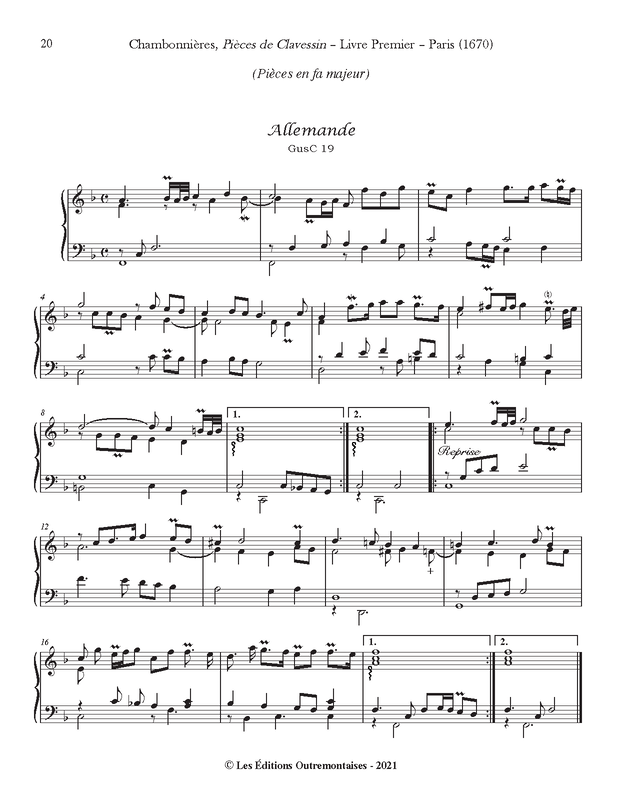 20 Chambonnières, Pièces de Clavessin – Livre Premier – Paris (1670)

(Pièces en fa majeur)

Allemande
GusC 19

4

8

1.

2.

Reprise

12

16

1.

2.

© Les Éditions Outremontaises - 2021